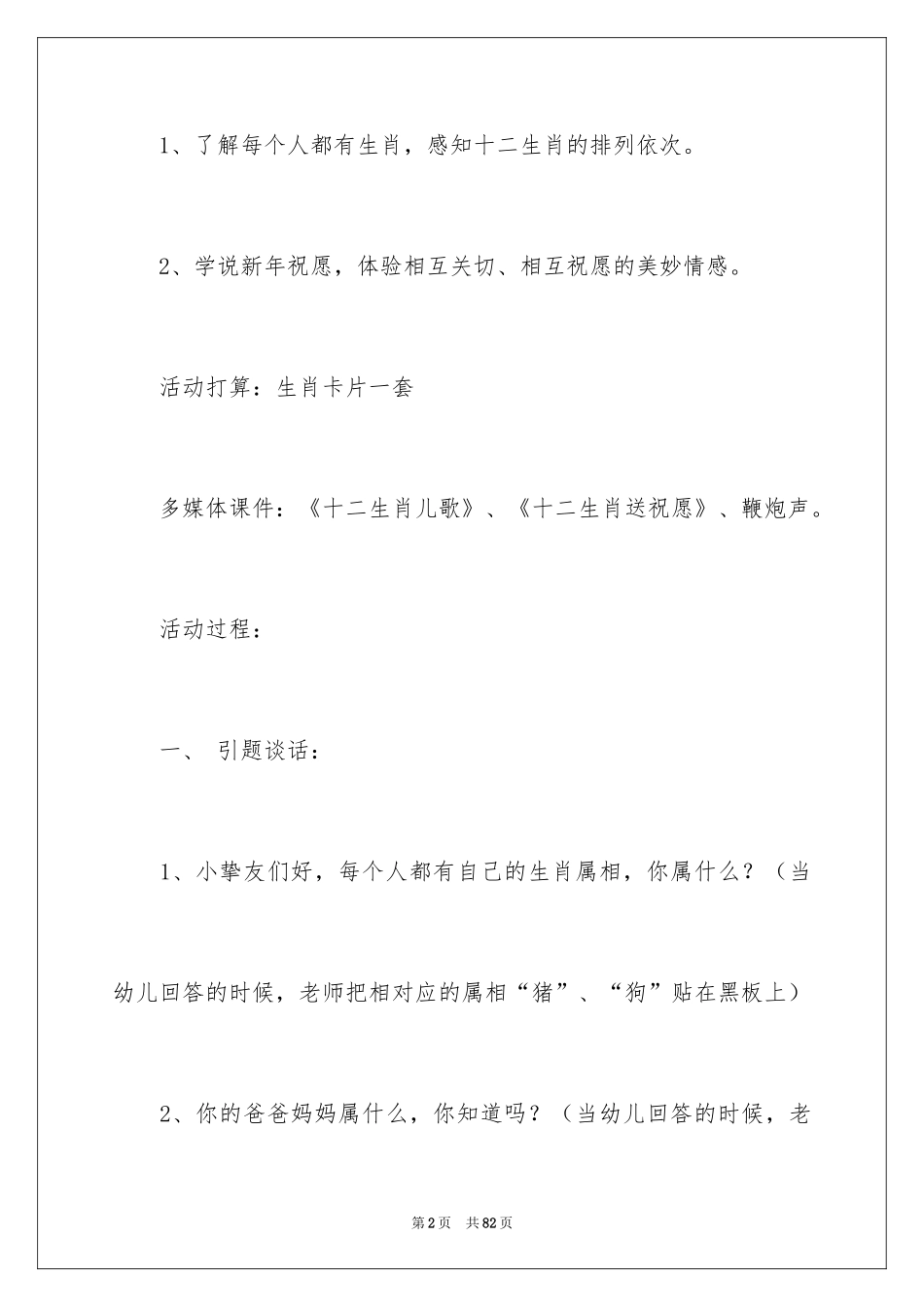 1、了解每个人都有生肖，感知十二生肖的排列依次。

2、学说新年祝愿，体验相互关切、相互祝愿的美妙情感。

活动打算：生肖卡片一套

多媒体课件：《十二生肖儿歌》、《十二生肖送祝愿》、鞭炮声。

活动过程：

一、 引题谈话：

1、小挚友们好，每个人都有自己的生肖属相，你属什么？（当幼儿回答的时候，老师把相对应的属相“猪”、“狗”贴在黑板上）

2、你的爸爸妈妈属什么，你知道吗？（当幼儿回答的时候，老

第2页 共82页